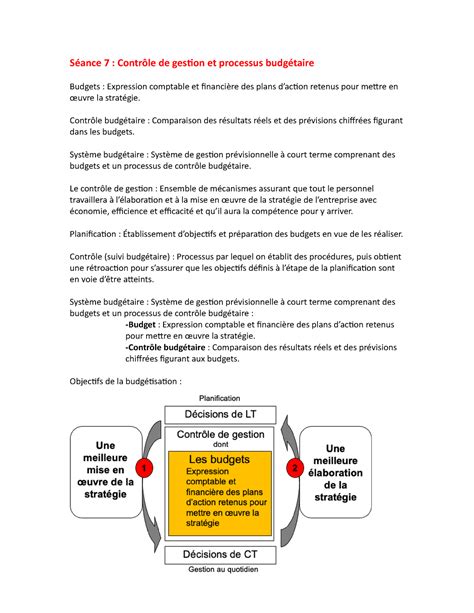 Séance 7 : Contrôle de gestion et processus budgétaire

Budgets : Expression comptable et financière des plans d'action retenus pour mettre en œuvre la stratégie.

Contrôle budgétaire : Comparaison des résultats réels et des prévisions chiffrées figurant dans les budgets.

Système budgétaire : Système de gestion prévisionnelle à court terme comprenant des budgets et un processus de contrôle budgétaire.

Le contrôle de gestion : Ensemble de mécanismes assurant que tout le personnel travaillera à l'élaboration et à la mise en œuvre de la stratégie de l'entreprise avec économie, efficience et efficacité et qu'il aura la compétence pour y arriver.

Planification : Établissement d'objectifs et préparation des budgets en vue de les réaliser.

Contrôle (suivi budgétaire) : Processus par lequel on établit des procédures, puis obtient une rétroaction pour s'assurer que les objectifs définis à l'étape de la planification sont en voie d'être atteints.

Système budgétaire : Système de gestion prévisionnelle à court terme comprenant des budgets et un processus de contrôle budgétaire :
-Budget : Expression comptable et financière des plans d'action retenus pour mettre en œuvre la stratégie.
-Contrôle budgétaire : Comparaison des résultats réels et des prévisions chiffrées figurant aux budgets.

Objectifs de la budgétisation :

Planification
Décisions de LT
Une meilleure mise en œuvre de la stratégie
1
Contrôle de gestion
dont
Les budgets
Expression comptable et financière des plans d'action retenus pour mettre en œuvre la stratégie
2
Une meilleure élaboration de la stratégie
Décisions de CT
Gestion au quotidien